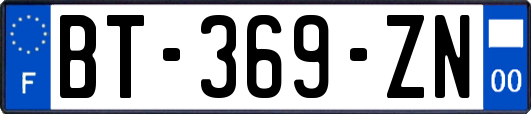 F
BT-369-ZN
00